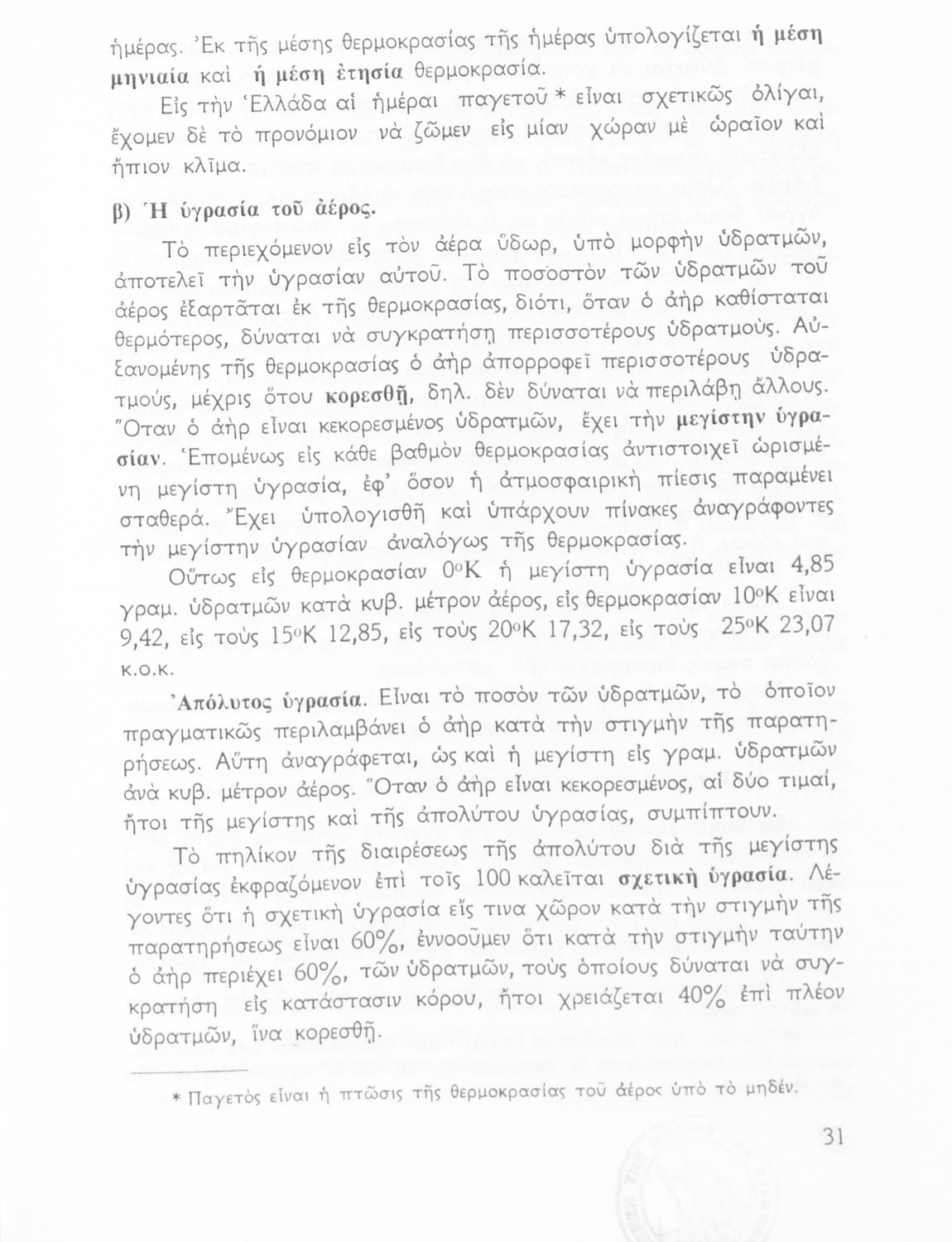 ἡμέρας. Ἐκ τῆς μέσης θερμοκρασίας τῆς ἡμέρας ὑπολογίζεται ἡ μέση μηνιαία καὶ ἡ μέση ἐτησία θερμοκρασία.

Εἰς τὴν Ἑλλάδα αἱ ἡμέραι παγετοῦ * εἶναι σχετικῶς ὀλίγαι, ἔχομεν δὲ τὸ προνόμιον νὰ ζῶμεν εἰς μίαν χώραν μὲ ὡραῖον καὶ ἤπιον κλῖμα.

β) Ἡ ὑγρασία τοῦ ἀέρος.

Τὸ περιεχόμενον εἰς τὸν ἀέρα ὕδωρ, ὑπὸ μορφὴν ὑδρατμῶν, ἀποτελεῖ τὴν ὑγρασίαν αὐτοῦ. Τὸ ποσοστὸν τῶν ὑδρατμῶν τοῦ ἀέρος ἐξαρτᾶται ἐκ τῆς θερμοκρασίας, διότι, ὅταν ὁ ἀὴρ καθίσταται θερμότερος, δύναται νὰ συγκρατήσῃ περισσοτέρους ὑδρατμούς. Αὐξανομένης τῆς θερμοκρασίας ὁ ἀὴρ ἀπορροφεῖ περισσοτέρους ὑδρατμούς, μέχρις ὅτου κορεσθῇ, δηλ. δὲν δύναται νὰ περιλάβῃ ἄλλους. Ὅταν ὁ ἀὴρ εἶναι κεκορεσμένος ὑδρατμῶν, ἔχει τὴν μεγίστην ὑγρασίαν. Ἑπομένως εἰς κάθε βαθμὸν θερμοκρασίας ἀντιστοιχεῖ ὡρισμένη μεγίστη ὑγρασία, ἐφ' ὅσον ἡ ἀτμοσφαιρικὴ πίεσις παραμένει σταθερά. Ἔχει ὑπολογισθῆ καὶ ὑπάρχουν πίνακες ἀναγράφοντες τὴν μεγίστην ὑγρασίαν ἀναλόγως τῆς θερμοκρασίας.

Οὕτως εἰς θερμοκρασίαν 0°Κ ἡ μεγίστη ὑγρασία εἶναι 4,85 γραμ. ὑδρατμῶν κατὰ κυβ. μέτρον ἀέρος, εἰς θερμοκρασίαν 10°Κ εἶναι 9,42, εἰς τοὺς 15°Κ 12,85, εἰς τοὺς 20°Κ 17,32, εἰς τοὺς 25°Κ 23,07 κ.ο.κ.

Ἀπόλυτος ὑγρασία. Εἶναι τὸ ποσὸν τῶν ὑδρατμῶν, τὸ ὁποῖον πραγματικῶς περιλαμβάνει ὁ ἀὴρ κατὰ τὴν στιγμὴν τῆς παρατηρήσεως. Αὕτη ἀναγράφεται, ὡς καὶ ἡ μεγίστη εἰς γραμ. ὑδρατμῶν ἀνὰ κυβ. μέτρον ἀέρος. Ὅταν ὁ ἀὴρ εἶναι κεκορεσμένος, αἱ δύο τιμαί, ἤτοι τῆς μεγίστης καὶ τῆς ἀπολύτου ὑγρασίας, συμπίπτουν.

Τὸ πηλίκον τῆς διαιρέσεως τῆς ἀπολύτου διὰ τῆς μεγίστης ὑγρασίας ἐκφραζόμενον ἐπὶ τοῖς 100 καλεῖται σχετικὴ ὑγρασία. Λέγοντες ὅτι ἡ σχετικὴ ὑγρασία εἴς τινα χῶρον κατὰ τὴν στιγμὴν τῆς παρατηρήσεως εἶναι 60%, ἐννοοῦμεν ὅτι κατὰ τὴν στιγμὴν ταύτην ὁ ἀὴρ περιέχει 60%, τῶν ὑδρατμῶν, τοὺς ὁποίους δύναται νὰ συγκρατήσῃ εἰς κατάστασιν κόρου, ἤτοι χρειάζεται 40% ἐπὶ πλέον ὑδρατμῶν, ἵνα κορεσθῇ.

* Παγετὸς εἶναι ἡ πτῶσις τῆς θερμοκρασίας τοῦ ἀέρος ὑπὸ τὸ μηδέν.

31